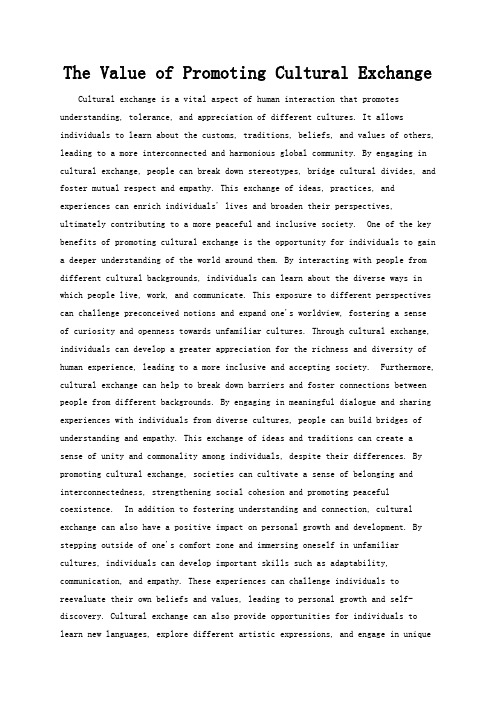 The Value of Promoting Cultural Exchange

Cultural exchange is a vital aspect of human interaction that promotes understanding, tolerance, and appreciation of different cultures. It allows individuals to learn about the customs, traditions, beliefs, and values of others, leading to a more interconnected and harmonious global community. By engaging in cultural exchange, people can break down stereotypes, bridge cultural divides, and foster mutual respect and empathy. This exchange of ideas, practices, and experiences can enrich individuals' lives and broaden their perspectives, ultimately contributing to a more peaceful and inclusive society. One of the key benefits of promoting cultural exchange is the opportunity for individuals to gain a deeper understanding of the world around them. By interacting with people from different cultural backgrounds, individuals can learn about the diverse ways in which people live, work, and communicate. This exposure to different perspectives can challenge preconceived notions and expand one's worldview, fostering a sense of curiosity and openness towards unfamiliar cultures. Through cultural exchange, individuals can develop a greater appreciation for the richness and diversity of human experience, leading to a more inclusive and accepting society. Furthermore, cultural exchange can help to break down barriers and foster connections between people from different backgrounds. By engaging in meaningful dialogue and sharing experiences with individuals from diverse cultures, people can build bridges of understanding and empathy. This exchange of ideas and traditions can create a sense of unity and commonality among individuals, despite their differences. By promoting cultural exchange, societies can cultivate a sense of belonging and interconnectedness, strengthening social cohesion and promoting peaceful coexistence. In addition to fostering understanding and connection, cultural exchange can also have a positive impact on personal growth and development. By stepping outside of one's comfort zone and immersing oneself in unfamiliar cultures, individuals can develop important skills such as adaptability, communication, and empathy. These experiences can challenge individuals to reevaluate their own beliefs and values, leading to personal growth and self-discovery. Cultural exchange can also provide opportunities for individuals to learn new languages, explore different artistic expressions, and engage in unique